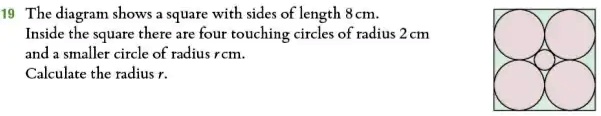 19 The diagram shows a square with sides of length 8 cm.
Inside the square there are four touching circles of radius 2 cm and a smaller circle of radius $r$ cm.
Calculate the radius $r$.